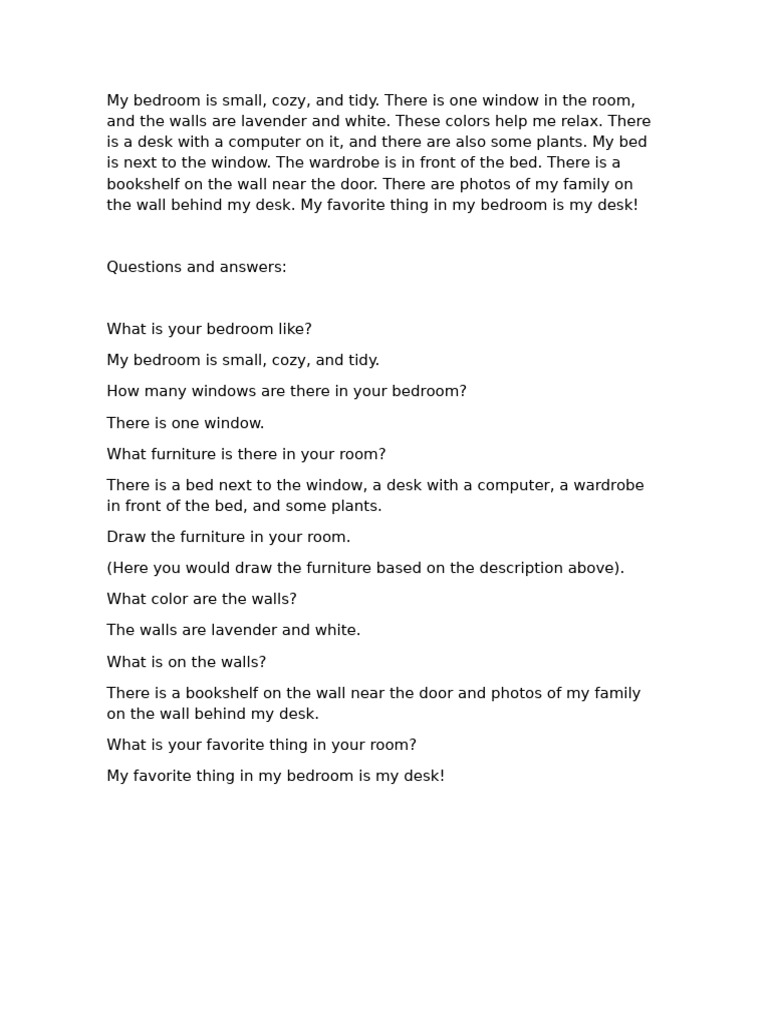 My bedroom is small, cozy, and tidy. There is one window in the room, and the walls are lavender and white. These colors help me relax. There is a desk with a computer on it, and there are also some plants. My bed is next to the window. The wardrobe is in front of the bed. There is a bookshelf on the wall near the door. There are photos of my family on the wall behind my desk. My favorite thing in my bedroom is my desk!

Questions and answers:

What is your bedroom like?

My bedroom is small, cozy, and tidy.

How many windows are there in your bedroom?

There is one window.

What furniture is there in your room?

There is a bed next to the window, a desk with a computer, a wardrobe in front of the bed, and some plants.

Draw the furniture in your room.

(Here you would draw the furniture based on the description above).

What color are the walls?

The walls are lavender and white.

What is on the walls?

There is a bookshelf on the wall near the door and photos of my family on the wall behind my desk.

What is your favorite thing in your room?

My favorite thing in my bedroom is my desk!